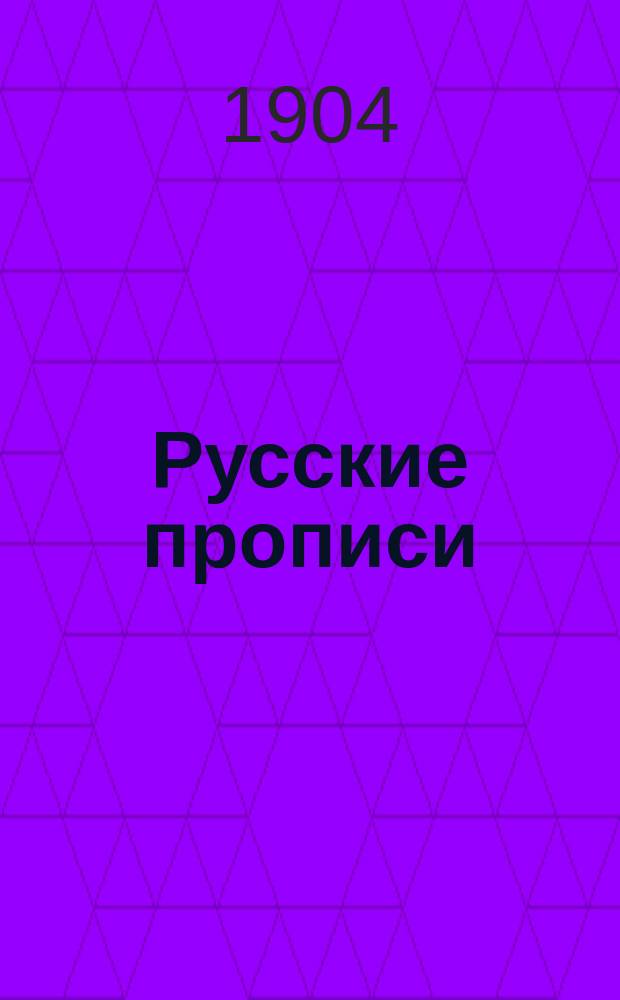 1904

Русские прописи